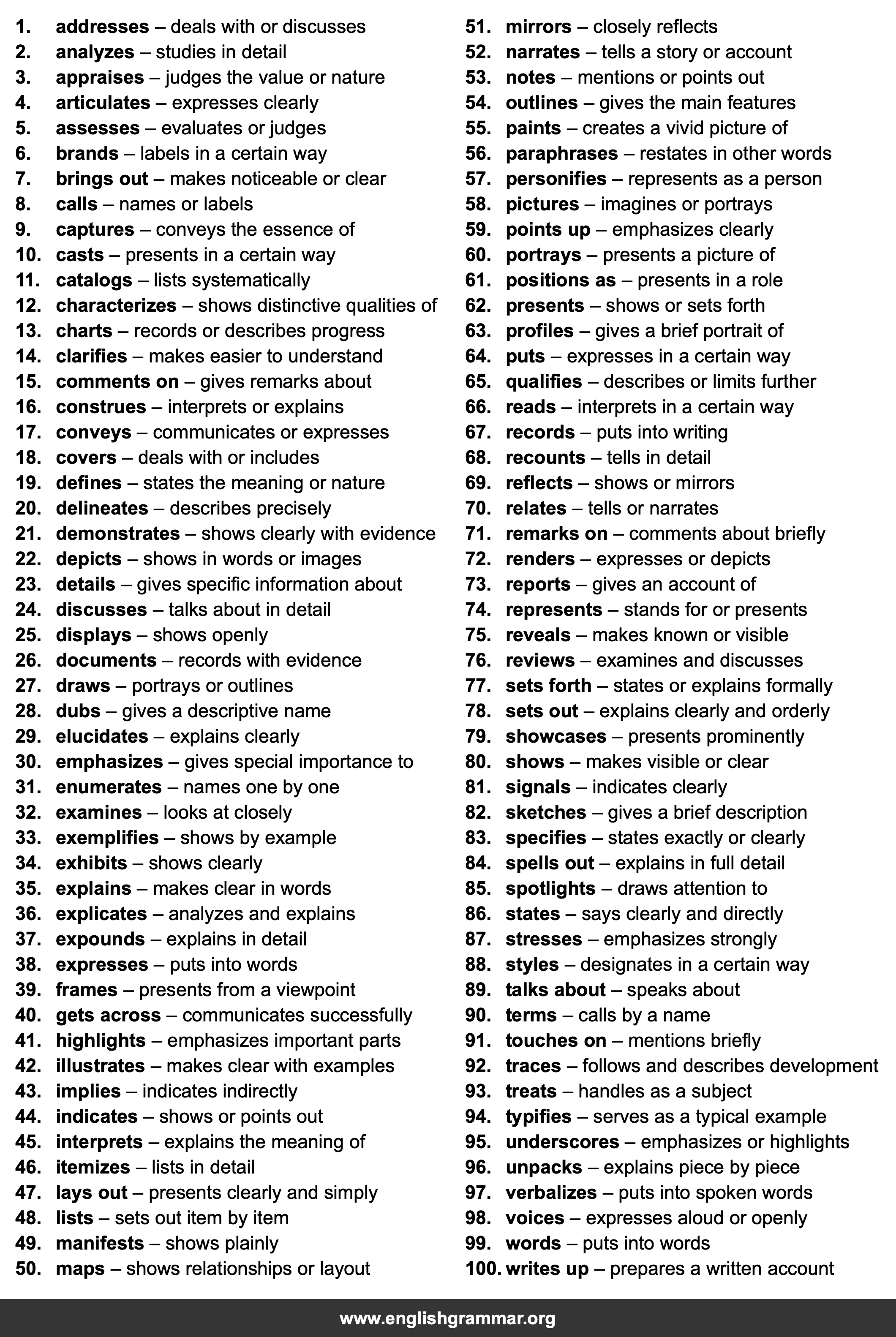 1. addresses – deals with or discusses
2. analyzes – studies in detail
3. appraises – judges the value or nature
4. articulates – expresses clearly
5. assesses – evaluates or judges
6. brands – labels in a certain way
7. brings out – makes noticeable or clear
8. calls – names or labels
9. captures – conveys the essence of
10. casts – presents in a certain way
11. catalogs – lists systematically
12. characterizes – shows distinctive qualities of
13. charts – records or describes progress
14. clarifies – makes easier to understand
15. comments on – gives remarks about
16. construes – interprets or explains
17. conveys – communicates or expresses
18. covers – deals with or includes
19. defines – states the meaning or nature
20. delineates – describes precisely
21. demonstrates – shows clearly with evidence
22. depicts – shows in words or images
23. details – gives specific information about
24. discusses – talks about in detail
25. displays – shows openly
26. documents – records with evidence
27. draws – portrays or outlines
28. dubs – gives a descriptive name
29. elucidates – explains clearly
30. emphasizes – gives special importance to
31. enumerates – names one by one
32. examines – looks at closely
33. exemplifies – shows by example
34. exhibits – shows clearly
35. explains – makes clear in words
36. explicates – analyzes and explains
37. expounds – explains in detail
38. expresses – puts into words
39. frames – presents from a viewpoint
40. gets across – communicates successfully
41. highlights – emphasizes important parts
42. illustrates – makes clear with examples
43. implies – indicates indirectly
44. indicates – shows or points out
45. interprets – explains the meaning of
46. itemizes – lists in detail
47. lays out – presents clearly and simply
48. lists – sets out item by item
49. manifests – shows plainly
50. maps – shows relationships or layout

51. mirrors – closely reflects
52. narrates – tells a story or account
53. notes – mentions or points out
54. outlines – gives the main features
55. paints – creates a vivid picture of
56. paraphrases – restates in other words
57. personifies – represents as a person
58. pictures – imagines or portrays
59. points up – emphasizes clearly
60. portrays – presents a picture of
61. positions as – presents in a role
62. presents – shows or sets forth
63. profiles – gives a brief portrait of
64. puts – expresses in a certain way
65. qualifies – describes or limits further
66. reads – interprets in a certain way
67. records – puts into writing
68. recounts – tells in detail
69. reflects – shows or mirrors
70. relates – tells or narrates
71. remarks on – comments about briefly
72. renders – expresses or depicts
73. reports – gives an account of
74. represents – stands for or presents
75. reveals – makes known or visible
76. reviews – examines and discusses
77. sets forth – states or explains formally
78. sets out – explains clearly and orderly
79. showcases – presents prominently
80. shows – makes visible or clear
81. signals – indicates clearly
82. sketches – gives a brief description
83. specifies – states exactly or clearly
84. spells out – explains in full detail
85. spotlights – draws attention to
86. states – says clearly and directly
87. stresses – emphasizes strongly
88. styles – designates in a certain way
89. talks about – speaks about
90. terms – calls by a name
91. touches on – mentions briefly
92. traces – follows and describes development
93. treats – handles as a subject
94. typifies – serves as a typical example
95. underscores – emphasizes or highlights
96. unpacks – explains piece by piece
97. verbalizes – puts into spoken words
98. voices – expresses aloud or openly
99. words – puts into words
100. writes up – prepares a written account

www.englishgrammar.org